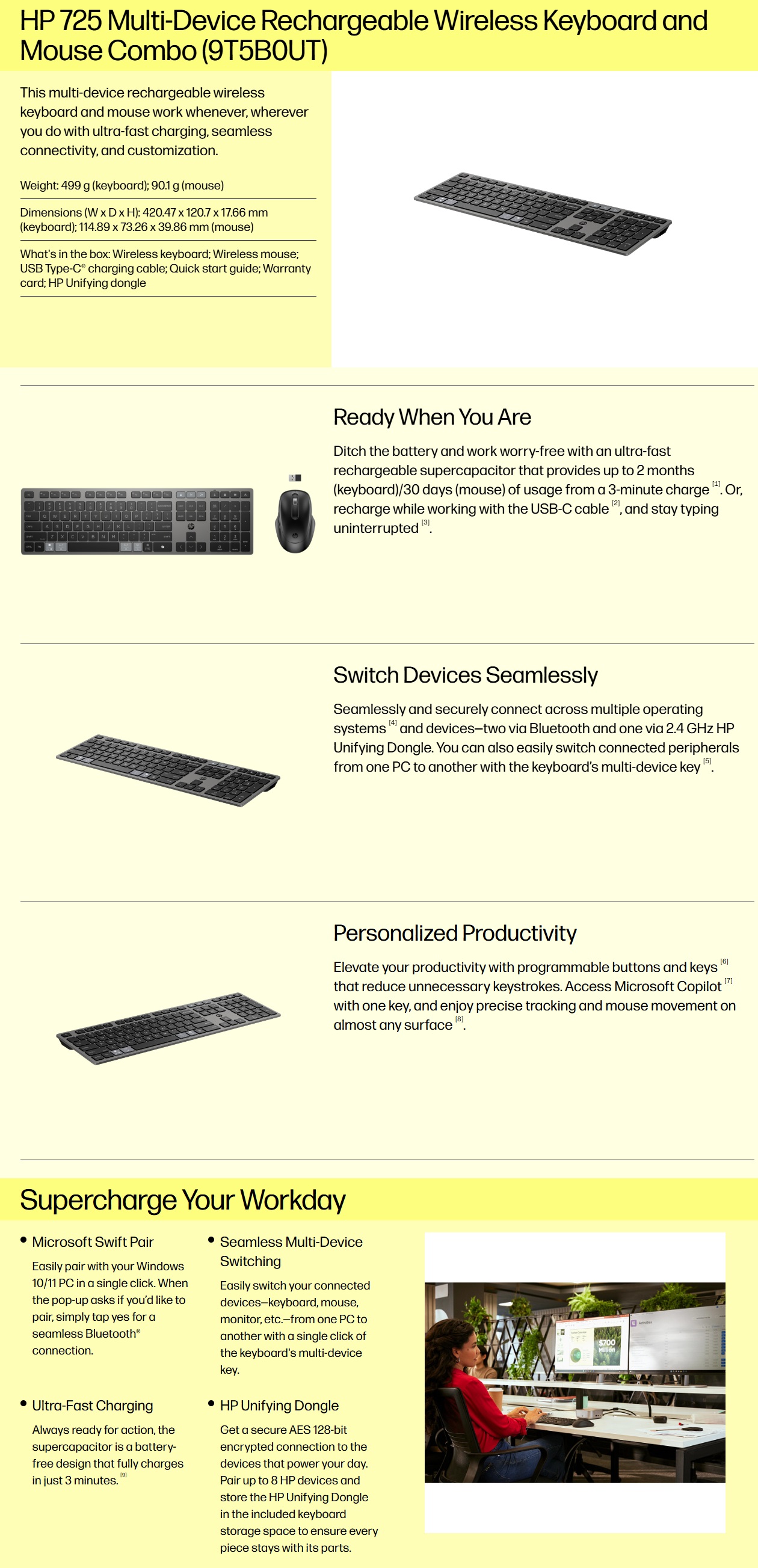 HP 725 Multi-Device Rechargeable Wireless Keyboard and Mouse Combo (9T5B0UT)

This multi-device rechargeable wireless keyboard and mouse work whenever, wherever you do with ultra-fast charging, seamless connectivity, and customization.

Weight: 499 g (keyboard); 90.1 g (mouse)

Dimensions (W x D x H): 420.47 x 120.7 x 17.66 mm (keyboard); 114.89 x 73.26 x 39.86 mm (mouse)

What's in the box: Wireless keyboard; Wireless mouse; USB Type-C® charging cable; Quick start guide; Warranty card; HP Unifying dongle

Ready When You Are

Ditch the battery and work worry-free with an ultra-fast rechargeable supercapacitor that provides up to 2 months (keyboard)/30 days (mouse) of usage from a 3-minute charge $^{[1]}$. Or, recharge while working with the USB-C cable $^{[2]}$, and stay typing uninterrupted $^{[3]}$.

Switch Devices Seamlessly

Seamlessly and securely connect across multiple operating systems $^{[4]}$ and devices—two via Bluetooth and one via 2.4 GHz HP Unifying Dongle. You can also easily switch connected peripherals from one PC to another with the keyboard's multi-device key $^{[5]}$.

Personalized Productivity

Elevate your productivity with programmable buttons and keys $^{[6]}$ that reduce unnecessary keystrokes. Access Microsoft Copilot $^{[7]}$ with one key, and enjoy precise tracking and mouse movement on almost any surface $^{[8]}$.

Supercharge Your Workday

• Microsoft Swift Pair
Easily pair with your Windows 10/11 PC in a single click. When the pop-up asks if you'd like to pair, simply tap yes for a seamless Bluetooth® connection.

• Ultra-Fast Charging
Always ready for action, the supercapacitor is a battery-free design that fully charges in just 3 minutes. $^{[9]}$

• Seamless Multi-Device Switching
Easily switch your connected devices—keyboard, mouse, monitor, etc.—from one PC to another with a single click of the keyboard's multi-device key.

• HP Unifying Dongle
Get a secure AES 128-bit encrypted connection to the devices that power your day. Pair up to 8 HP devices and store the HP Unifying Dongle in the included keyboard storage space to ensure every piece stays with its parts.